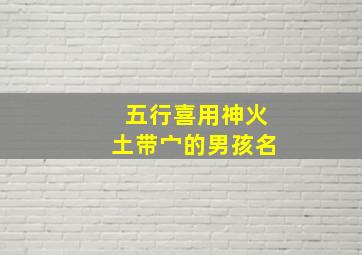 五行喜用神火
土带宀的男孩名